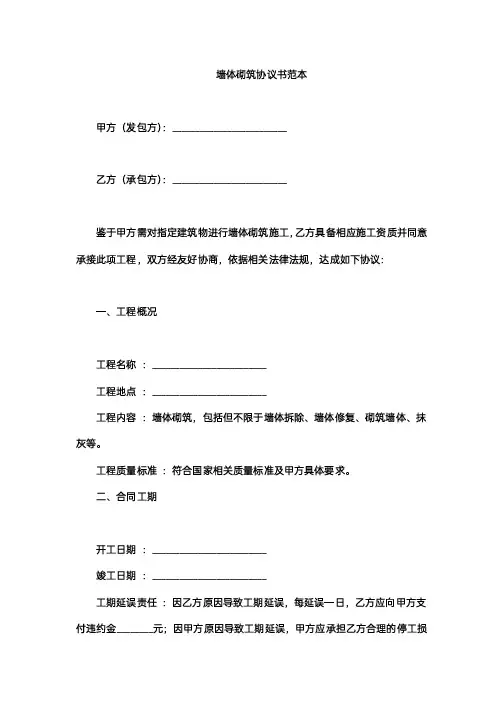 墙体砌筑协议书范本

甲方（发包方）：______________________

乙方（承包方）：______________________

鉴于甲方需对指定建筑物进行墙体砌筑施工，乙方具备相应施工资质并同意承接此项工程，双方经友好协商，依据相关法律法规，达成如下协议：

一、工程概况

工程名称 ：______________________

工程地点 ：______________________

工程内容 ：墙体砌筑，包括但不限于墙体拆除、墙体修复、砌筑墙体、抹灰等。

工程质量标准 ：符合国家相关质量标准及甲方具体要求。

二、合同工期

开工日期 ：______________________

竣工日期 ：______________________

工期延误责任 ：因乙方原因导致工期延误，每延误一日，乙方应向甲方支付违约金_______元；因甲方原因导致工期延误，甲方应承担乙方合理的停工损